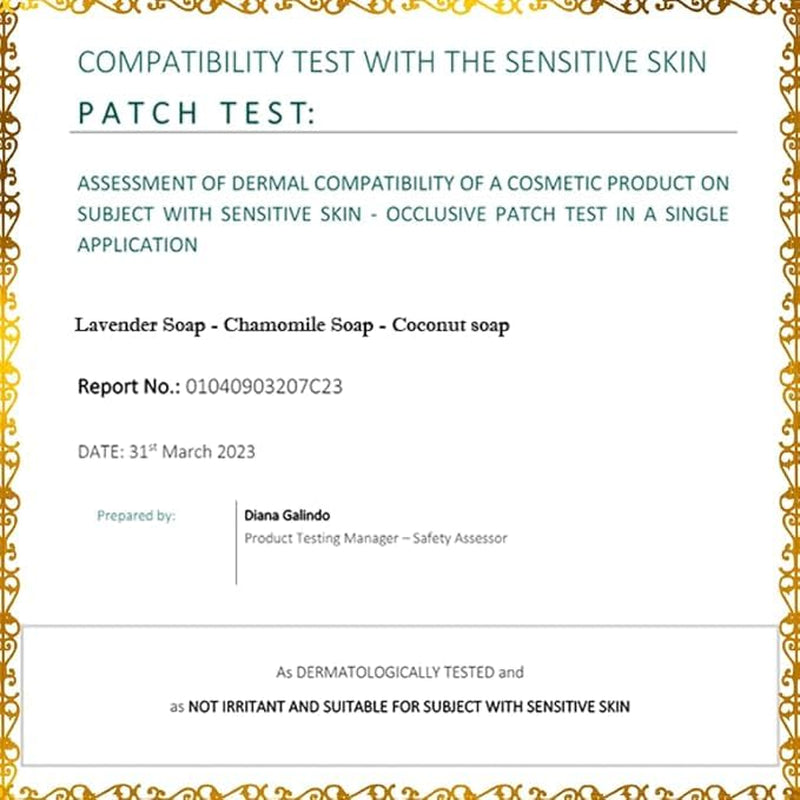 COMPATIBILITY TEST WITH THE SENSITIVE SKIN

PATCH TEST:

ASSESSMENT OF DERMAL COMPATIBILITY OF A COSMETIC PRODUCT ON SUBJECT WITH SENSITIVE SKIN - OCCLUSIVE PATCH TEST IN A SINGLE APPLICATION

Lavender Soap - Chamomile Soap - Coconut soap

Report No.: 01040903207C23

DATE: 31$^{st}$ March 2023

Prepared by:

Diana Galindo
Product Testing Manager – Safety Assessor

As DERMATOLOGICALLY TESTED and

as NOT IRRITANT AND SUITABLE FOR SUBJECT WITH SENSITIVE SKIN